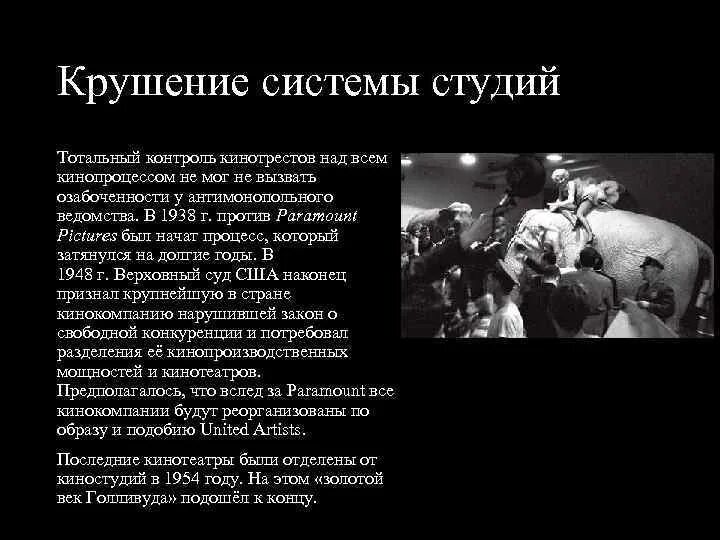 Крушение системы студий

Тотальный контроль кинотрестов над всем кинопроцессом не мог не вызвать озабоченности у антимонопольного ведомства. В 1938 г. против Paramount Pictures был начат процесс, который затянулся на долгие годы. В 1948 г. Верховный суд США наконец признал крупнейшую в стране кинокомпанию нарушившей закон о свободной конкуренции и потребовал разделения её кинопроизводственных мощностей и кинотеатров. Предполагалось, что вслед за Paramount все кинокомпании будут реорганизованы по образу и подобию United Artists.

Последние кинотеатры были отделены от киностудий в 1954 году. На этом «золотой век Голливуда» подошёл к концу.